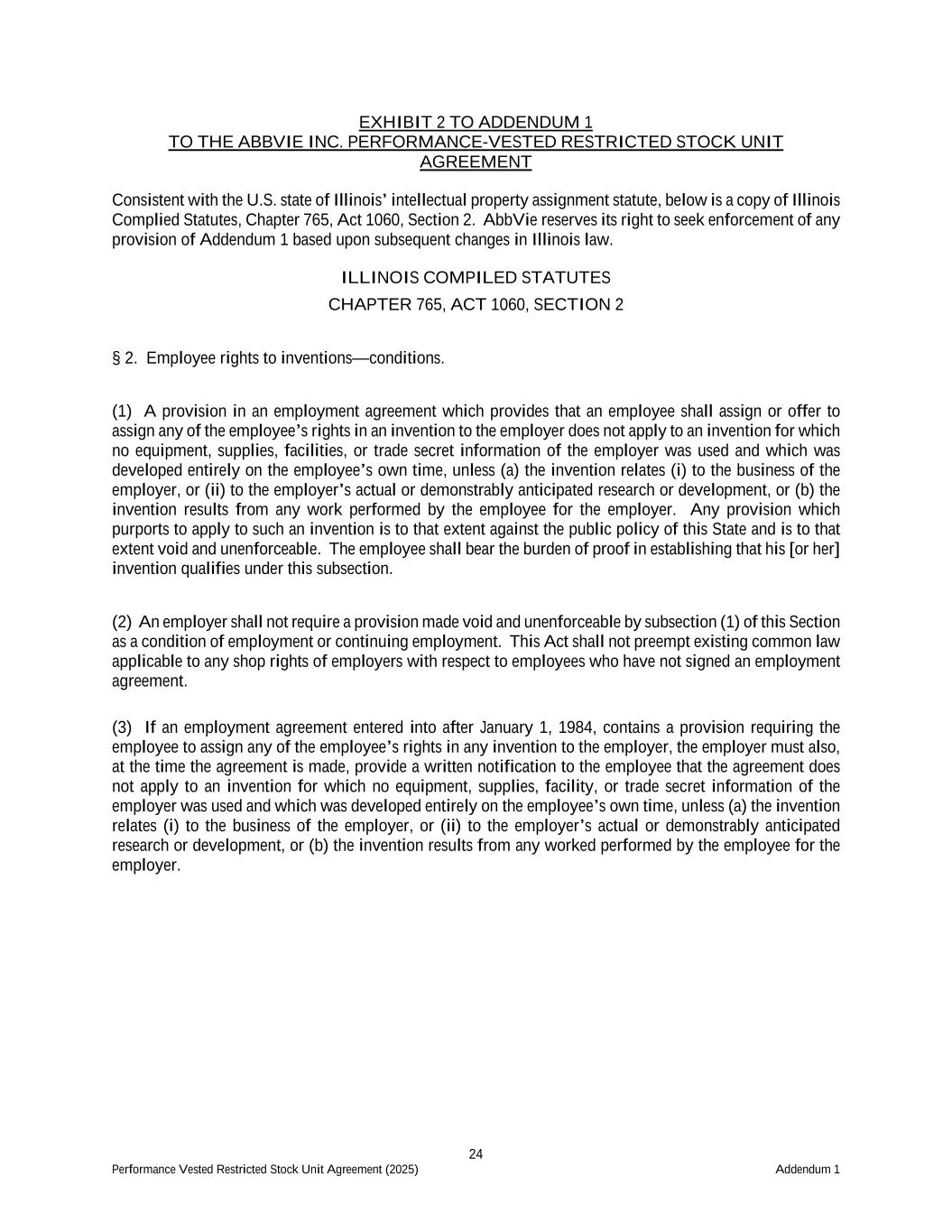 EXHIBIT 2 TO ADDENDUM 1
TO THE ABBVIE INC. PERFORMANCE-VESTED RESTRICTED STOCK UNIT AGREEMENT

Consistent with the U.S. state of Illinois' intellectual property assignment statute, below is a copy of Illinois Complied Statutes, Chapter 765, Act 1060, Section 2. AbbVie reserves its right to seek enforcement of any provision of Addendum 1 based upon subsequent changes in Illinois law.

ILLINOIS COMPILED STATUTES

CHAPTER 765, ACT 1060, SECTION 2

§ 2. Employee rights to inventions—conditions.

(1) A provision in an employment agreement which provides that an employee shall assign or offer to assign any of the employee's rights in an invention to the employer does not apply to an invention for which no equipment, supplies, facilities, or trade secret information of the employer was used and which was developed entirely on the employee's own time, unless (a) the invention relates (i) to the business of the employer, or (ii) to the employer's actual or demonstrably anticipated research or development, or (b) the invention results from any work performed by the employee for the employer. Any provision which purports to apply to such an invention is to that extent against the public policy of this State and is to that extent void and unenforceable. The employee shall bear the burden of proof in establishing that his [or her] invention qualifies under this subsection.

(2) An employer shall not require a provision made void and unenforceable by subsection (1) of this Section as a condition of employment or continuing employment. This Act shall not preempt existing common law applicable to any shop rights of employers with respect to employees who have not signed an employment agreement.

(3) If an employment agreement entered into after January 1, 1984, contains a provision requiring the employee to assign any of the employee's rights in any invention to the employer, the employer must also, at the time the agreement is made, provide a written notification to the employee that the agreement does not apply to an invention for which no equipment, supplies, facility, or trade secret information of the employer was used and which was developed entirely on the employee's own time, unless (a) the invention relates (i) to the business of the employer, or (ii) to the employer's actual or demonstrably anticipated research or development, or (b) the invention results from any worked performed by the employee for the employer.

24

Performance Vested Restricted Stock Unit Agreement (2025) Addendum 1